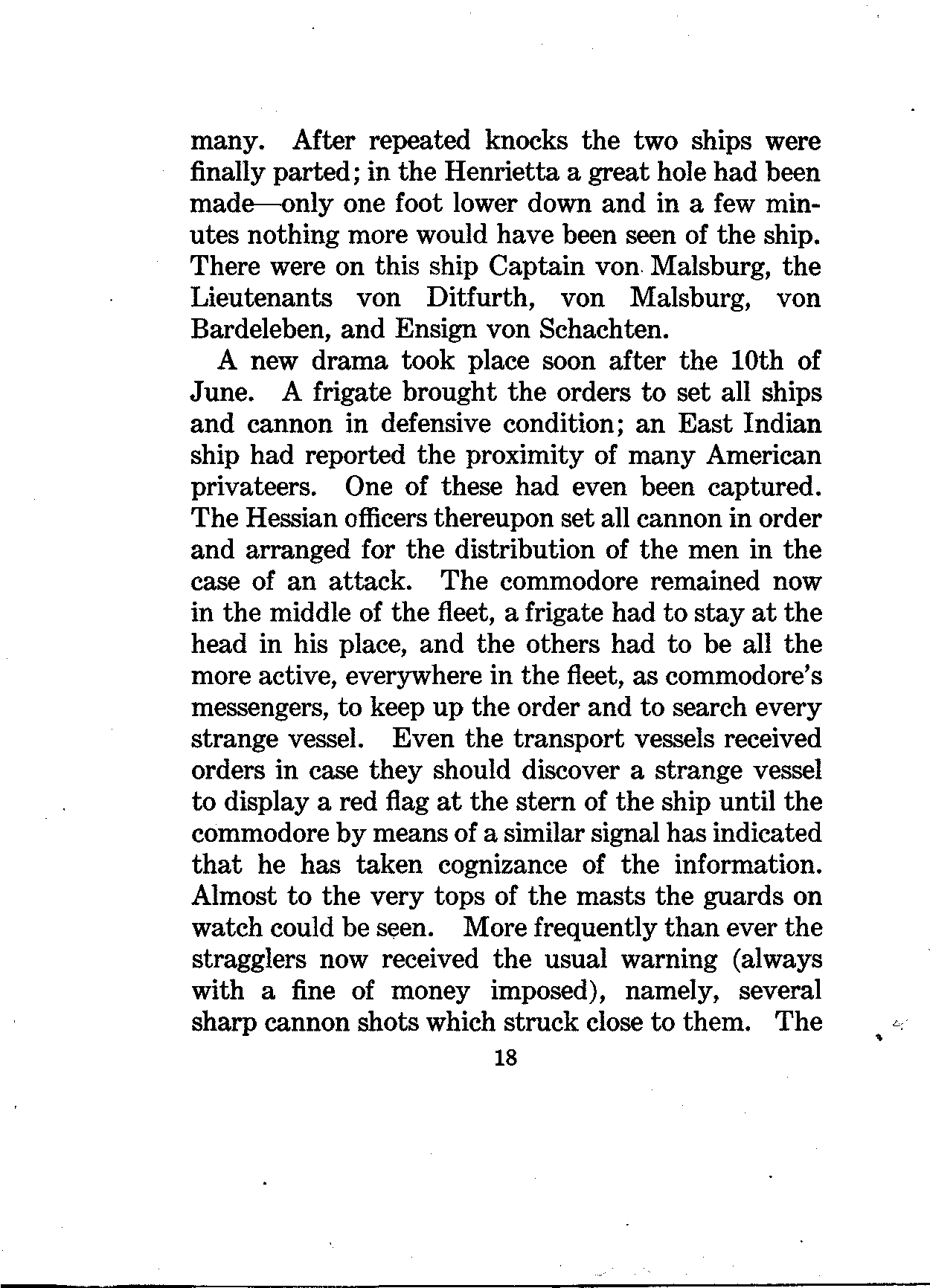 many. After repeated knocks the two ships were finally parted; in the Henrietta a great hole had been made—only one foot lower down and in a few minutes nothing more would have been seen of the ship. There were on this ship Captain von Malsburg, the Lieutenants von Ditfurth, von Malsburg, von Bardeleben, and Ensign von Schachten.

A new drama took place soon after the 10th of June. A frigate brought the orders to set all ships and cannon in defensive condition; an East Indian ship had reported the proximity of many American privateers. One of these had even been captured. The Hessian officers thereupon set all cannon in order and arranged for the distribution of the men in the case of an attack. The commodore remained now in the middle of the fleet, a frigate had to stay at the head in his place, and the others had to be all the more active, everywhere in the fleet, as commodore's messengers, to keep up the order and to search every strange vessel. Even the transport vessels received orders in case they should discover a strange vessel to display a red flag at the stern of the ship until the commodore by means of a similar signal has indicated that he has taken cognizance of the information. Almost to the very tops of the masts the guards on watch could be seen. More frequently than ever the stragglers now received the usual warning (always with a fine of money imposed), namely, several sharp cannon shots which struck close to them. The

18